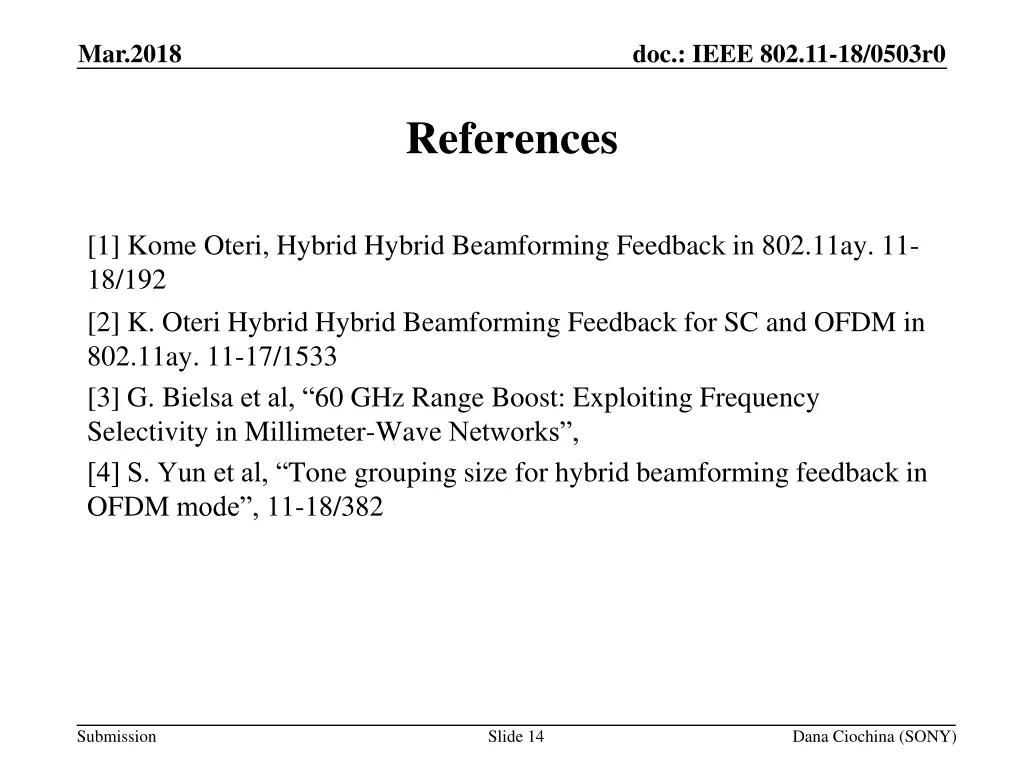 Mar.2018

doc.: IEEE 802.11-18/0503r0

References

[1] Kome Oteri, Hybrid Hybrid Beamforming Feedback in 802.11ay. 11-18/192

[2] K. Oteri Hybrid Hybrid Beamforming Feedback for SC and OFDM in 802.11ay. 11-17/1533

[3] G. Bielsa et al, “60 GHz Range Boost: Exploiting Frequency Selectivity in Millimeter-Wave Networks”,

[4] S. Yun et al, “Tone grouping size for hybrid beamforming feedback in OFDM mode”, 11-18/382

Submission

Slide 14

Dana Ciochina (SONY)